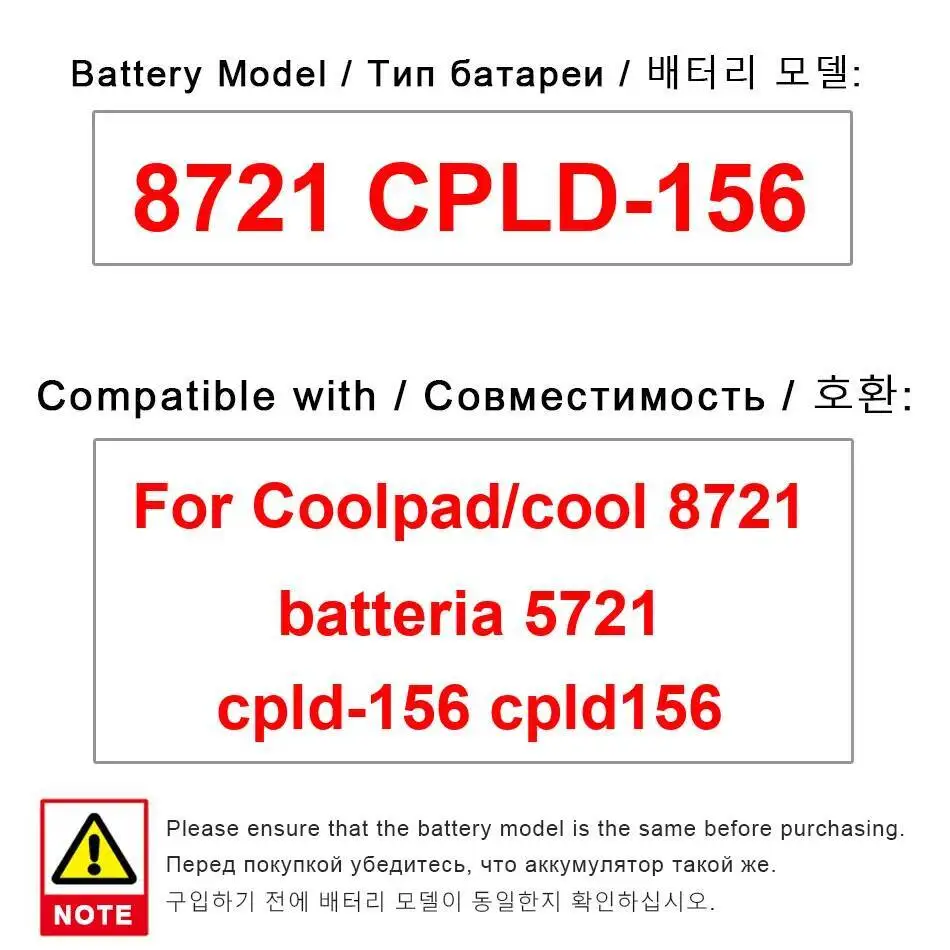 Battery Model / Тип батареи / 배터리 모델:

8721 CPLD-156

Compatible with / Совместимость / 호환:

For Coolpad/cool 8721
batteria 5721
cpld-156 cpld156

NOTE

Please ensure that the battery model is the same before purchasing.
Перед покупкой убедитесь, что аккумулятор такой же.
구입하기 전에 배터리 모델이 동일한지 확인하십시오.